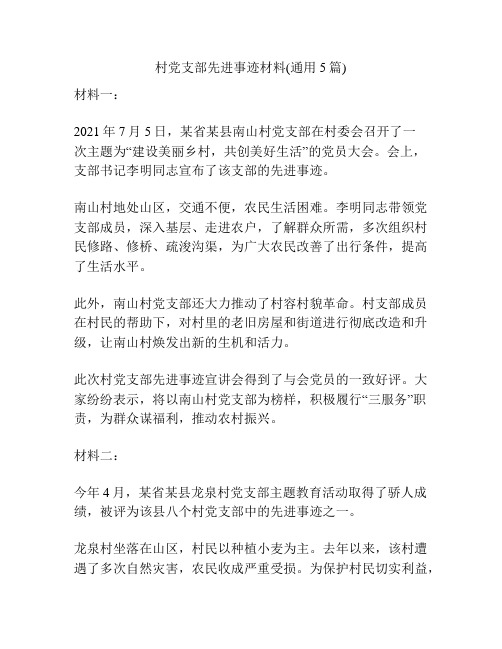 村党支部先进事迹材料(通用 5 篇)

材料一：

2021 年 7 月 5 日，某省某县南山村党支部在村委会召开了一次主题为“建设美丽乡村，共创美好生活”的党员大会。会上，支部书记李明同志宣布了该支部的先进事迹。

南山村地处山区，交通不便，农民生活困难。李明同志带领党支部成员，深入基层、走进农户，了解群众所需，多次组织村民修路、修桥、疏浚沟渠，为广大农民改善了出行条件，提高了生活水平。

此外，南山村党支部还大力推动了村容村貌革命。村支部成员在村民的帮助下，对村里的老旧房屋和街道进行彻底改造和升级，让南山村焕发出新的生机和活力。

此次村党支部先进事迹宣讲会得到了与会党员的一致好评。大家纷纷表示，将以南山村党支部为榜样，积极履行“三服务”职责，为群众谋福利，推动农村振兴。

材料二：

今年 4 月，某省某县龙泉村党支部主题教育活动取得了骄人成绩，被评为该县八个村党支部中的先进事迹之一。

龙泉村坐落在山区，村民以种植小麦为主。去年以来，该村遭遇了多次自然灾害，农民收成严重受损。为保护村民切实利益，